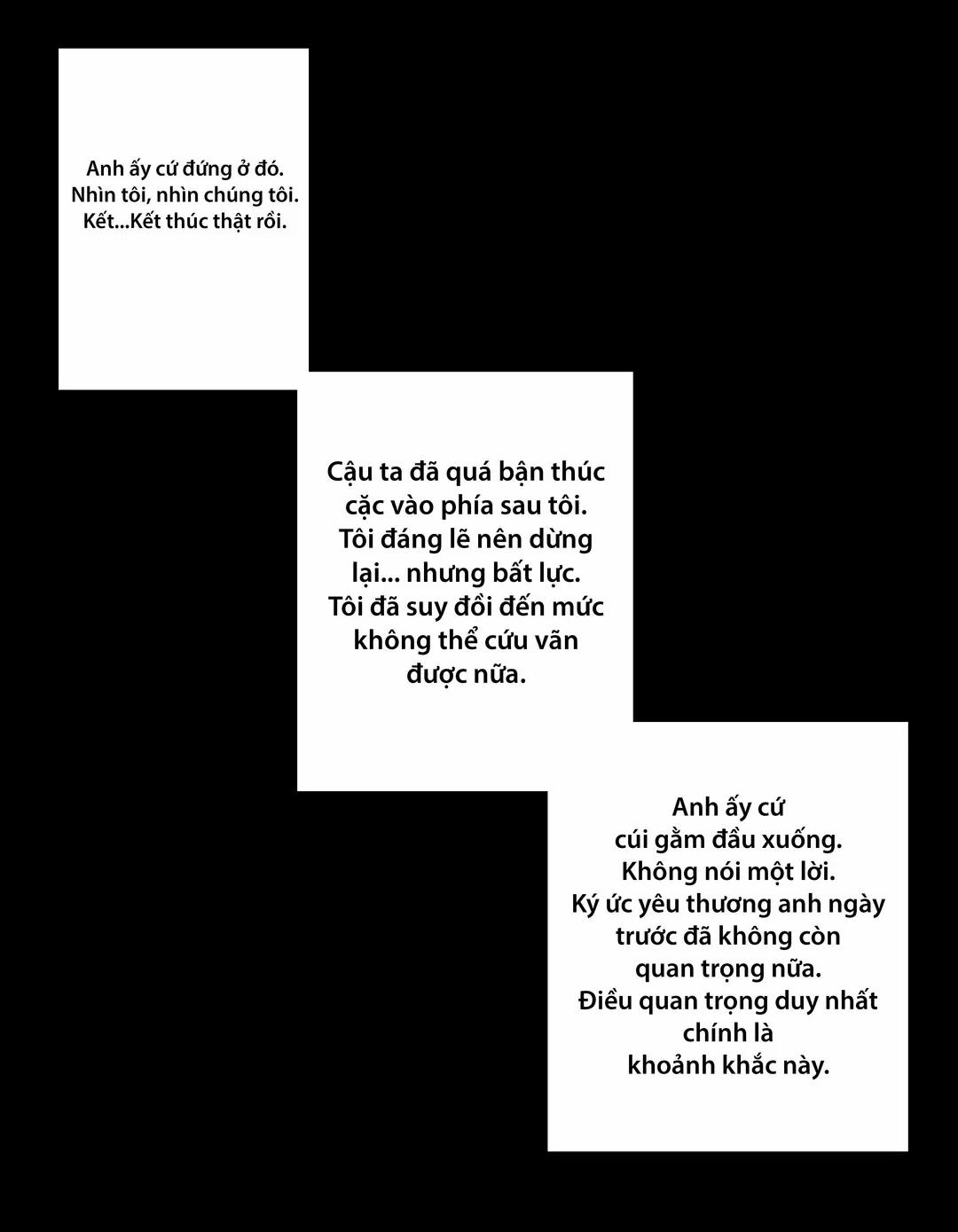 Anh ấy cứ đứng ở đó.
Nhìn tôi, nhìn chúng tôi.
Kết...Kết thúc thật rồi.

Cậu ta đã quá bận thúc cặc vào phía sau tôi.
Tôi đáng lẽ nên dừng lại... nhưng bất lực.
Tôi đã suy đồi đến mức không thể cứu vãn được nữa.

Anh ấy cứ cúi gằm đầu xuống.
Không nói một lời.
Ký ức yêu thương anh ngày trước đã không còn quan trọng nữa.
Điều quan trọng duy nhất chính là khoảnh khắc này.